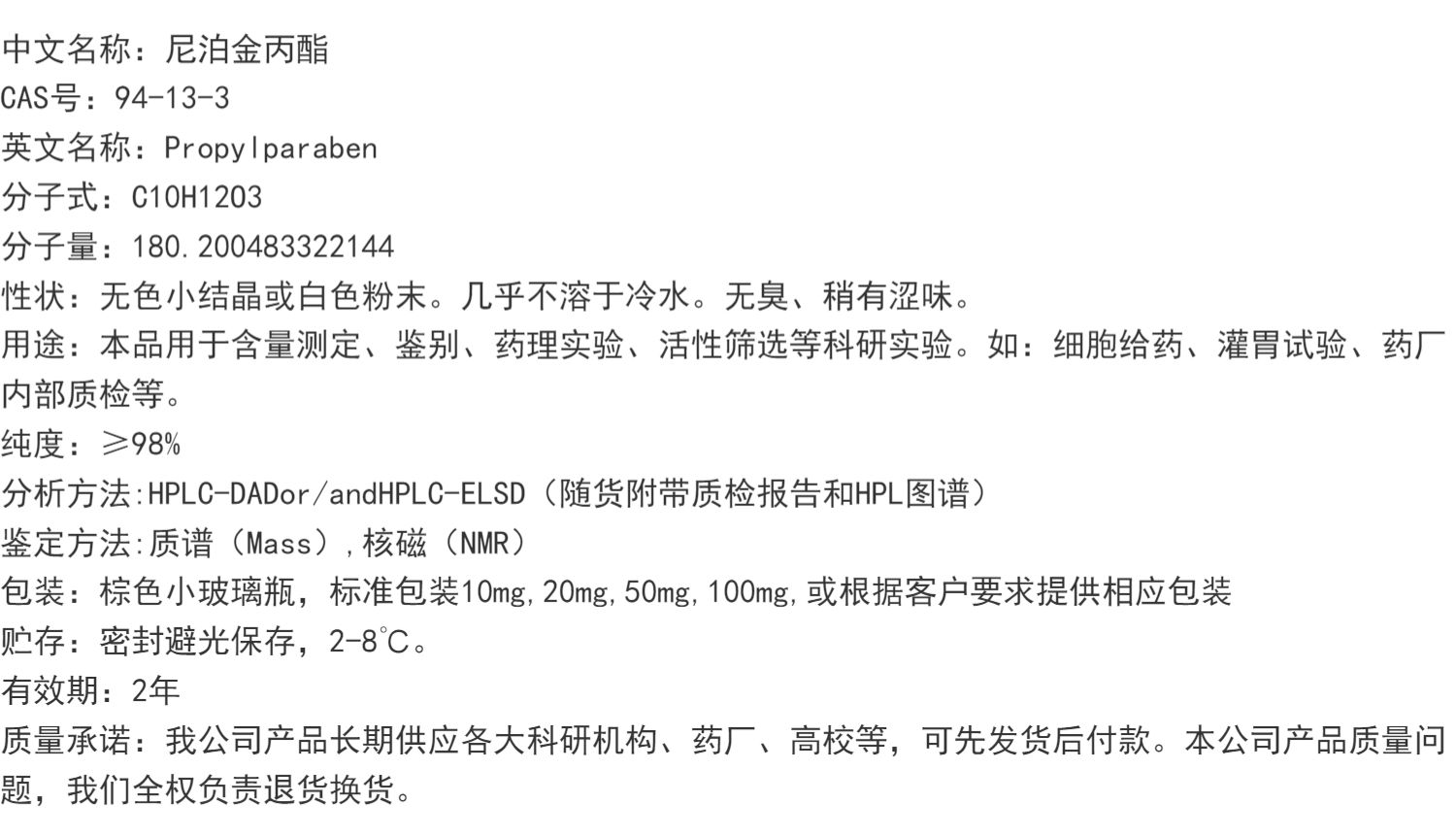 中文名称：尼泊金丙酯
CAS号：94-13-3
英文名称：Propylparaben
分子式：C10H12O3
分子量：180.200483322144
性状：无色小结晶或白色粉末。几乎不溶于冷水。无臭、稍有涩味。
用途：本品用于含量测定、鉴别、药理实验、活性筛选等科研实验。如：细胞给药、灌胃试验、药厂内部质检等。
纯度：≥98%
分析方法:HPLC-DADor/andHPLC-ELSD（随货附带质检报告和HPL图谱）
鉴定方法:质谱（Mass）,核磁（NMR）
包装：棕色小玻璃瓶，标准包装10mg,20mg,50mg,100mg,或根据客户要求提供相应包装
贮存：密封避光保存，2-8℃。
有效期：2年
质量承诺：我公司产品长期供应各大科研机构、药厂、高校等，可先发货后付款。本公司产品质量问题，我们全权负责退货换货。